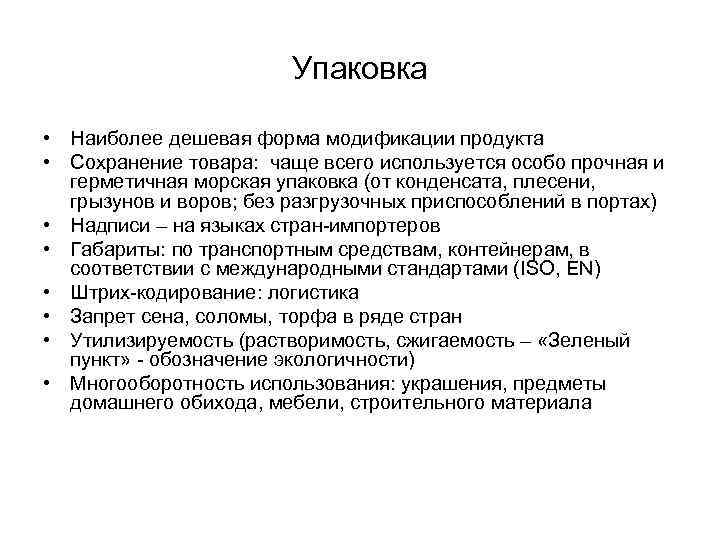 Упаковка

• Наиболее дешевая форма модификации продукта
• Сохранение товара: чаще всего используется особо прочная и герметичная морская упаковка (от конденсата, плесени, грызунов и воров; без разгрузочных приспособлений в портах)
• Надписи – на языках стран-импортеров
• Габариты: по транспортным средствам, контейнерам, в соответствии с международными стандартами (ISO, EN)
• Штрих-кодирование: логистика
• Запрет сена, соломы, торфа в ряде стран
• Утилизируемость (растворимость, сжигаемость – «Зеленый пункт» - обозначение экологичности)
• Многооборотность использования: украшения, предметы домашнего обихода, мебели, строительного материала